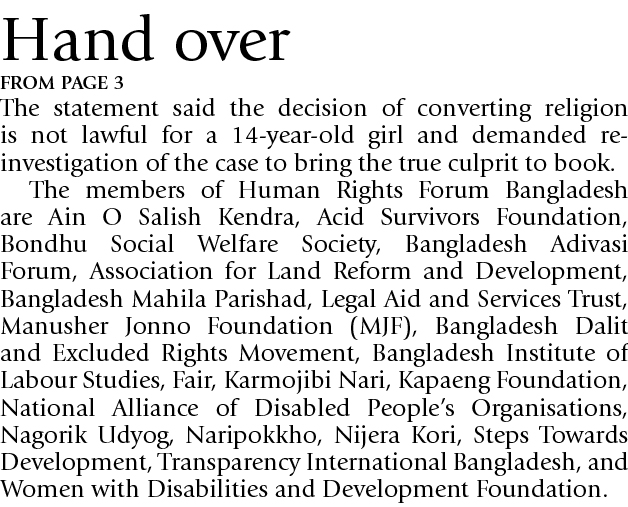 Hand over

FROM PAGE 3

The statement said the decision of converting religion is not lawful for a 14-year-old girl and demanded re-investigation of the case to bring the true culprit to book.

The members of Human Rights Forum Bangladesh are Ain O Salish Kendra, Acid Survivors Foundation, Bondhu Social Welfare Society, Bangladesh Adivasi Forum, Association for Land Reform and Development, Bangladesh Mahila Parishad, Legal Aid and Services Trust, Manusher Jonno Foundation (MJF), Bangladesh Dalit and Excluded Rights Movement, Bangladesh Institute of Labour Studies, Fair, Karmojibi Nari, Kapaeng Foundation, National Alliance of Disabled People's Organisations, Nagorik Udyog, Naripokkho, Nijera Kori, Steps Towards Development, Transparency International Bangladesh, and Women with Disabilities and Development Foundation.